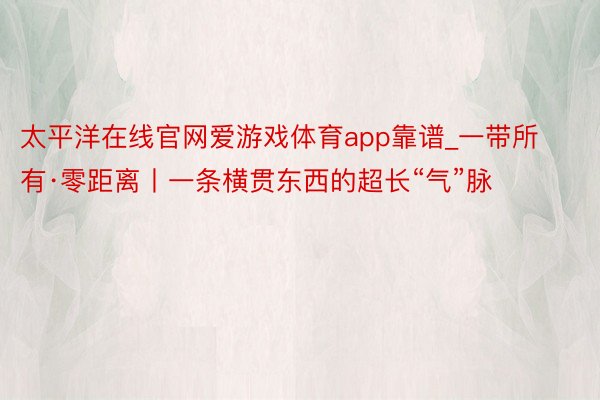 太平洋在线官网爱游戏体育app靠谱_一带所有·零距离丨一条横贯东西的超长“气”脉